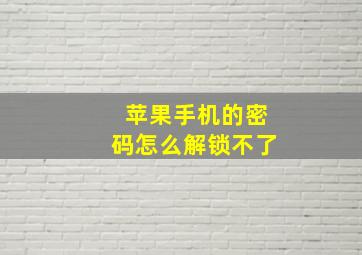 苹果手机的密码怎么解锁不了